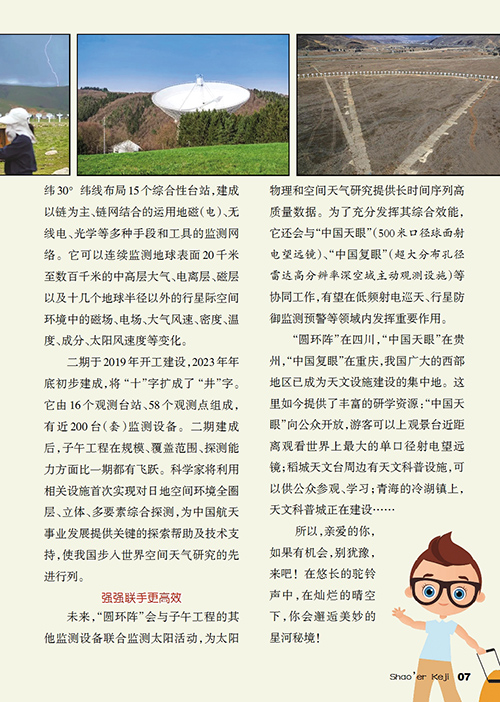 纬30° 纬线布局15个综合性台站，建成以链为主、链网结合的运用地磁(电)、无线电、光学等多种手段和工具的监测网络。它可以连续监测地球表面20千米至数百千米的中高层大气、电离层、磁层以及十几个地球半径以外的行星际空间环境中的磁场、电场、大气风速、密度、温度、成分、太阳风速度等变化。

二期于2019年开工建设，2023年年底初步建成，将“十”字扩成了“井”字。它由16个观测台站、58个观测点组成，有近200台(套)监测设备。二期建成后，子午工程在规模、覆盖范围、探测能力方面比一期都有飞跃。科学家将利用相关设施首次实现对日地空间环境全圈层、立体、多要素综合探测，为中国航天事业发展提供关键的探索帮助及技术支持，使我国步入世界空间天气研究的先进行列。

强强联手更高效

未来，“圆环阵”会与子午工程的其他监测设备联合监测太阳活动，为太阳物理和空间天气研究提供长时间序列高质量数据。为了充分发挥其综合效能，它还会与“中国天眼”(500米口径球面射电望远镜)、“中国复眼”(超大分布孔径雷达高分辨率深空域主动观测设施)等协同工作，有望在低频射电巡天、行星防御监测预警等领域内发挥重要作用。

“圆环阵”在四川，“中国天眼”在贵州，“中国复眼”在重庆，我国广大的西部地区已成为天文设施建设的集中地。这里如今提供了丰富的研学资源：“中国天眼”向公众开放，游客可以上观景台近距离观看世界上最大的单口径射电望远镜；稻城天文台周边有天文科普设施，可以供公众参观、学习；青海的冷湖镇上，天文科普城正在建设……

所以，亲爱的你，如果有机会，别犹豫，来吧！在悠长的驼铃声中，在灿烂的晴空下，你会邂逅美妙的星河秘境！

Shao'er Keji 07